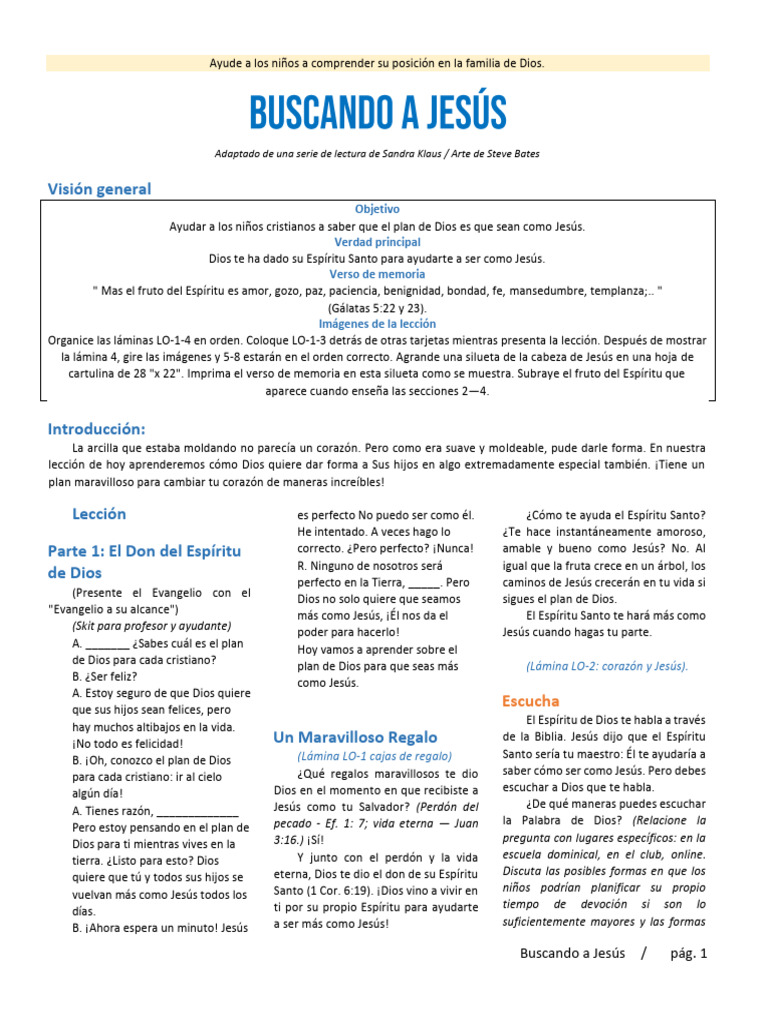 Ayude a los niños a comprender su posición en la familia de Dios.

BUSCANDO A JESÚS

Adaptado de una serie de lectura de Sandra Klaus / Arte de Steve Bates

Visión general

Objetivo
Ayudar a los niños cristianos a saber que el plan de Dios es que sean como Jesús.
Verdad principal
Dios te ha dado su Espíritu Santo para ayudarte a ser como Jesús.
Verso de memoria
" Mas el fruto del Espíritu es amor, gozo, paz, paciencia, benignidad, bondad, fe, mansedumbre, templanza;.. "
(Gálatas 5:22 y 23).
Imágenes de la lección
Organice las láminas LO-1-4 en orden. Coloque LO-1-3 detrás de otras tarjetas mientras presenta la lección. Después de mostrar la lámina 4, gire las imágenes y 5-8 estarán en el orden correcto. Agrande una silueta de la cabeza de Jesús en una hoja de cartulina de 28 "x 22". Imprima el verso de memoria en esta silueta como se muestra. Subraye el fruto del Espíritu que aparece cuando enseña las secciones 2—4.

Introducción:
La arcilla que estaba moldando no parecía un corazón. Pero como era suave y moldeable, pude darle forma. En nuestra lección de hoy aprenderemos cómo Dios quiere dar forma a Sus hijos en algo extremadamente especial también. ¡Tiene un plan maravilloso para cambiar tu corazón de maneras increíbles!

Lección

Parte 1: El Don del Espíritu de Dios
(Presente el Evangelio con el "Evangelio a su alcance")
(Skit para profesor y ayudante)
A. _______ ¿Sabes cuál es el plan de Dios para cada cristiano?
B. ¿Ser feliz?
A. Estoy seguro de que Dios quiere que sus hijos sean felices, pero hay muchos altibajos en la vida. ¡No todo es felicidad!
B. ¡Oh, conozco el plan de Dios para cada cristiano: ir al cielo algún día!
A. Tienes razón, _____________ Pero estoy pensando en el plan de Dios para ti mientras vives en la tierra. ¿Listo para esto? Dios quiere que tú y todos sus hijos se vuelvan más como Jesús todos los días.
B. ¡Ahora espera un minuto! Jesús es perfecto No puedo ser como él. He intentado. A veces hago lo correcto. ¿Pero perfecto? ¡Nunca!
R. Ninguno de nosotros será perfecto en la Tierra, _____. Pero Dios no solo quiere que seamos más como Jesús, ¡Él nos da el poder para hacerlo!
Hoy vamos a aprender sobre el plan de Dios para que seas más como Jesús.

Un Maravilloso Regalo
(Lámina LO-1 cajas de regalo)
¿Qué regalos maravillosos te dio Dios en el momento en que recibiste a Jesús como tu Salvador? (Perdón del pecado - Ef. 1: 7; vida eterna — Juan 3:16.) ¡Sí!
Y junto con el perdón y la vida eterna, Dios te dio el don de su Espíritu Santo (1 Cor. 6:19). ¡Dios vino a vivir en ti por su propio Espíritu para ayudarte a ser más como Jesús!

¿Cómo te ayuda el Espíritu Santo? ¿Te hace instantáneamente amoroso, amable y bueno como Jesús? No. Al igual que la fruta crece en un árbol, los caminos de Jesús crecerán en tu vida si sigues el plan de Dios.
El Espíritu Santo te hará más como Jesús cuando hagas tu parte.

(Lámina LO-2: corazón y Jesús).

Escucha
El Espíritu de Dios te habla a través de la Biblia. Jesús dijo que el Espíritu Santo sería tu maestro: Él te ayudaría a saber cómo ser como Jesús. Pero debes escuchar a Dios que te habla.
¿De qué maneras puedes escuchar la Palabra de Dios? (Relacione la pregunta con lugares específicos: en la escuela dominical, en el club, online. Discuta las posibles formas en que los niños podrían planificar su propio tiempo de devoción si son lo suficientemente mayores y las formas

Buscando a Jesús / pág. 1